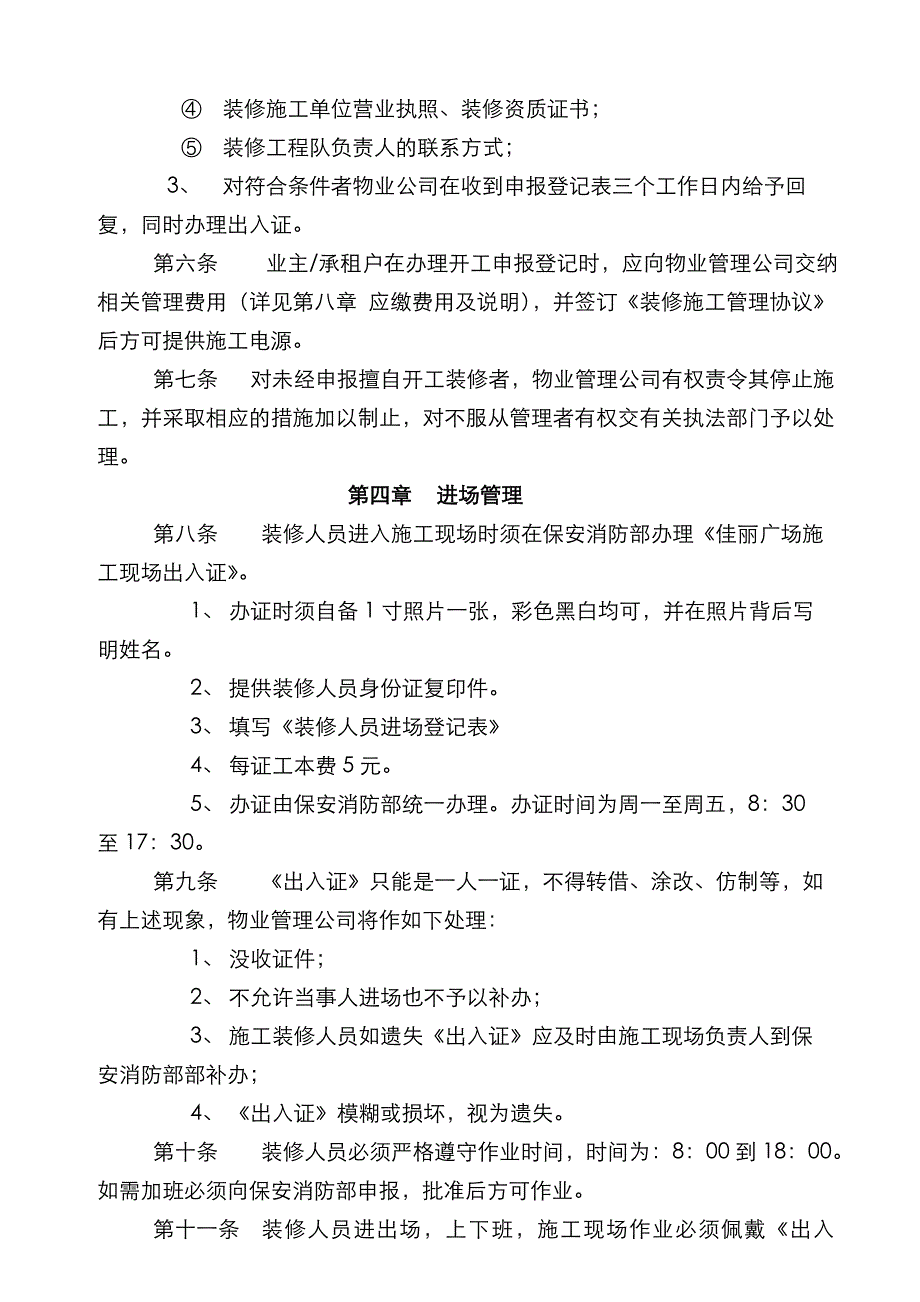 ④ 装修施工单位营业执照、装修资质证书；

⑤ 装修工程队负责人的联系方式；

3、 对符合条件者物业公司在收到申报登记表三个工作日内给予回复，同时办理出入证。

第六条 业主/承租户在办理开工申报登记时，应向物业管理公司交纳相关管理费用（详见第八章 应缴费用及说明），并签订《装修施工管理协议》后方可提供施工电源。

第七条 对未经申报擅自开工装修者，物业管理公司有权责令其停止施工，并采取相应的措施加以制止，对不服从管理者有权交有关执法部门予以处理。

第四章 进场管理

第八条 装修人员进入施工现场时须在保安消防部办理《佳丽广场施工现场出入证》。

1、 办证时须自备 1 寸照片一张，彩色黑白均可，并在照片背后写明姓名。

2、 提供装修人员身份证复印件。

3、 填写《装修人员进场登记表》

4、 每证工本费 5 元。

5、 办证由保安消防部统一办理。办证时间为周一至周五，8：30 至 17：30。

第九条 《出入证》只能是一人一证，不得转借、涂改、仿制等，如有上述现象，物业管理公司将作如下处理：

1、 没收证件；

2、 不允许当事人进场也不予以补办；

3、 施工装修人员如遗失《出入证》应及时由施工现场负责人到保安消防部部补办；

4、 《出入证》模糊或损坏，视为遗失。

第十条 装修人员必须严格遵守作业时间，时间为：8：00 到 18：00。如需加班必须向保安消防部申报，批准后方可作业。

第十一条 装修人员进出场，上下班，施工现场作业必须佩戴《出入